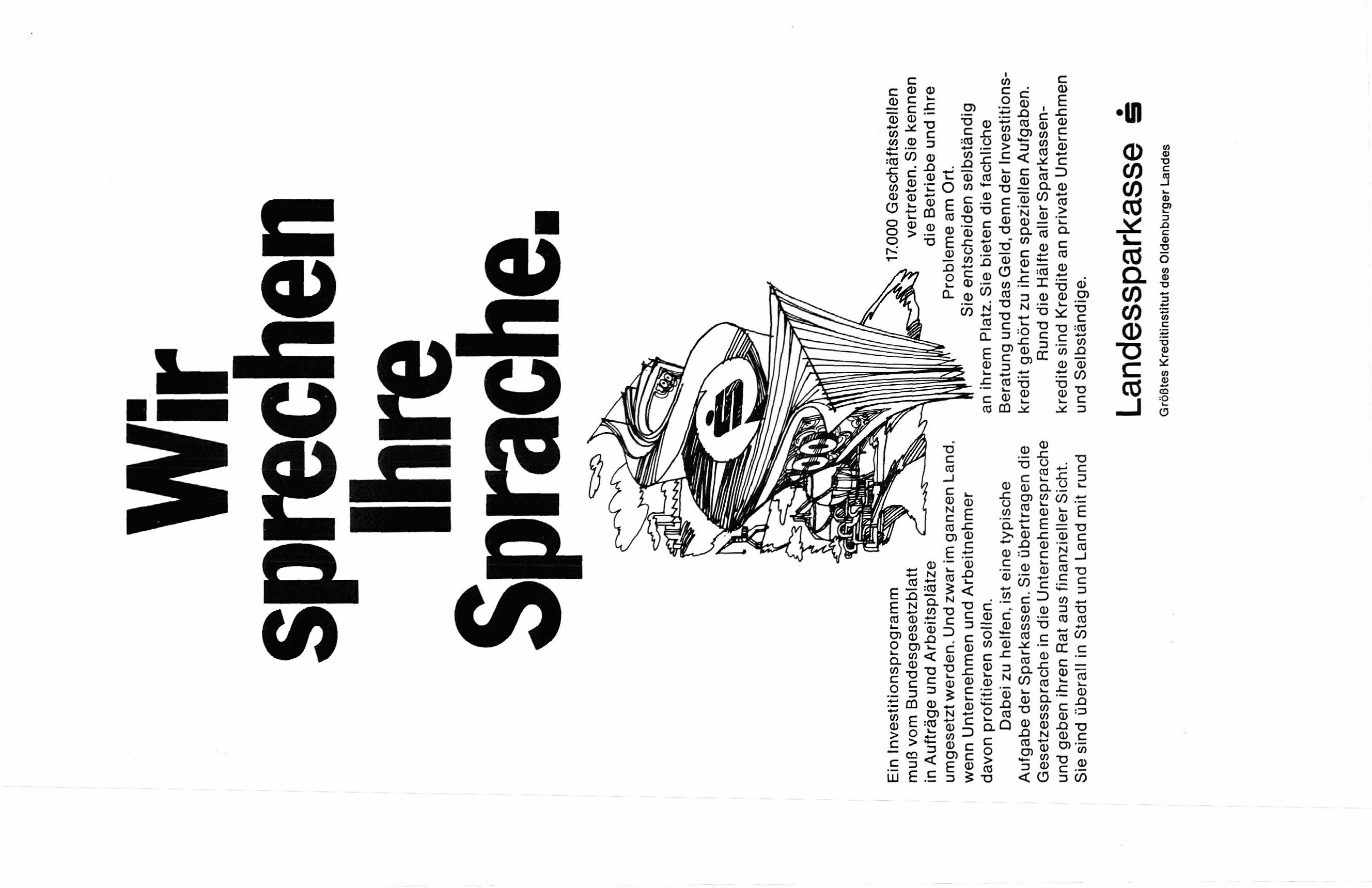 Wir sprechen Ihre Sprache.

Ein Investitionsprogramm muß vom Bundesgesetzblatt in Aufträge und Arbeitsplätze umgesetzt werden. Und zwar im ganzen Land, wenn Unternehmen und Arbeitnehmer davon profitieren sollen.

Dabei zu helfen, ist eine typische Aufgabe der Sparkassen. Sie übertragen die Gesetzessprache in die Unternehmersprache und geben ihren Rat aus finanzieller Sicht. Sie sind überall in Stadt und Land mit rund 17.000 Geschäftsstellen vertreten. Sie kennen die Betriebe und ihre Probleme am Ort.

Sie entscheiden selbständig an ihrem Platz. Sie bieten die fachliche Beratung und das Geld, denn der Investitionskredit gehört zu ihren speziellen Aufgaben.

Rund die Hälfte aller Sparkassenkredite sind Kredite an private Unternehmen und Selbständige.

Landessparkasse

Größtes Kreditinstitut des Oldenburger Landes